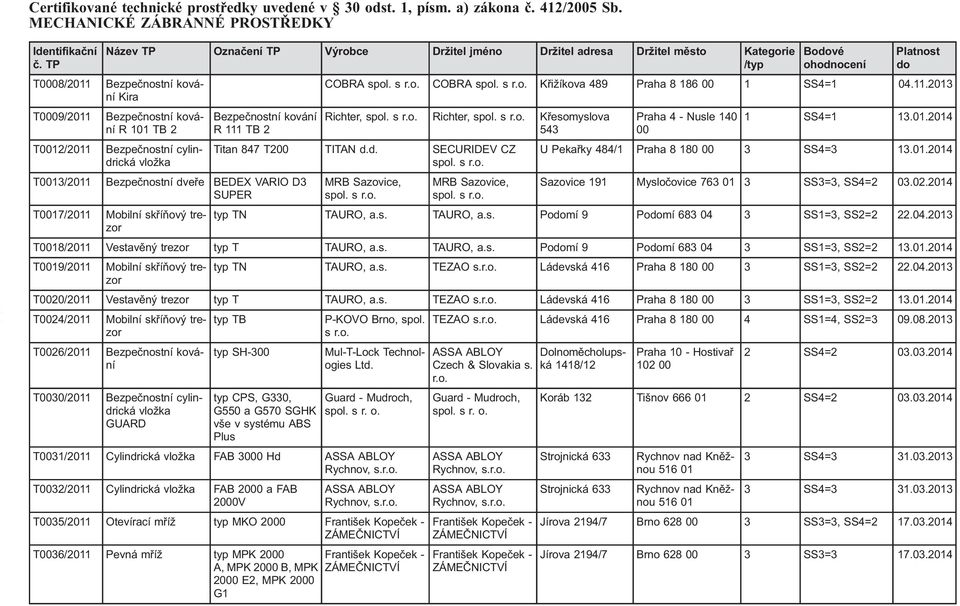 Certifikované technické prostředky uvedené v § 30 odst. 1, písm. a) zákona č. 412/2005 Sb.
MECHANICKÉ ZÁBRANNÉ PROSTŘEDKY

| Identifikační č. TP | Název TP | Označení TP | Výrobce | Držitel jméno | Držitel adresa | Držitel město | Kategorie /typ | Bodové ohodnocení | Platnost do |
|---|---|---|---|---|---|---|---|---|---|
| T0008/2011 | Bezpečnostní kování Kira | | COBRA spol. s r.o. | COBRA spol. s r.o. | Křižíkova 489 | Praha 8 186 00 | 1 | SS4=1 | 04.11.2013 |
| T0009/2011 | Bezpečnostní kování R 101 TB 2 | Bezpečnostní kování R 111 TB 2 | Richter, spol. s r.o. | Richter, spol. s r.o. | Křesomyslova 543 | Praha 4 - Nusle 140 00 | 1 | SS4=1 | 13.01.2014 |
| T0012/2011 | Bezpečnostní cylindrická vložka | Titan 847 T200 | TITAN d.d. | SECURIDEV CZ spol. s r.o. | U Pekařky 484/1 | Praha 8 180 00 | 3 | SS4=3 | 13.01.2014 |
| T0013/2011 | Bezpečnostní dveře | BEDEX VARIO D3 SUPER | MRB Sazovice, spol. s r.o. | MRB Sazovice, spol. s r.o. | Sazovice 191 | Mysločovice 763 01 | 3 | SS3=3, SS4=2 | 03.02.2014 |
| T0017/2011 | Mobilní skříňový trezor | typ TN | TAURO, a.s. | TAURO, a.s. | Podomí 9 | Podomí 683 04 | 3 | SS1=3, SS2=2 | 22.04.2013 |
| T0018/2011 | Vestavěný trezor | typ T | TAURO, a.s. | TAURO, a.s. | Podomí 9 | Podomí 683 04 | 3 | SS1=3, SS2=2 | 13.01.2014 |
| T0019/2011 | Mobilní skříňový trezor | typ TN | TAURO, a.s. | TEZAO s.r.o. | Ládevská 416 | Praha 8 180 00 | 3 | SS1=3, SS2=2 | 22.04.2013 |
| T0020/2011 | Vestavěný trezor | typ T | TAURO, a.s. | TEZAO s.r.o. | Ládevská 416 | Praha 8 180 00 | 3 | SS1=3, SS2=2 | 13.01.2014 |
| T0024/2011 | Mobilní skříňový trezor | typ TB | P-KOVO Brno, spol. s r.o. | TEZAO s.r.o. | Ládevská 416 | Praha 8 180 00 | 4 | SS1=4, SS2=3 | 09.08.2013 |
| T0026/2011 | Bezpečnostní kování | typ SH-300 | Mul-T-Lock Technologies Ltd. | ASSA ABLOY Czech & Slovakia s. r.o. | Dolnoměcholupská 1418/12 | Praha 10 - Hostivař 102 00 | 2 | SS4=2 | 03.03.2014 |
| T0030/2011 | Bezpečnostní cylindrická vložka GUARD | typ CPS, G330, G550 a G570 SGHK vše v systému ABS Plus | Guard - Mudroch, spol. s r. o. | Guard - Mudroch, spol. s r. o. | Koráb 132 | Tišnov 666 01 | 2 | SS4=2 | 03.03.2014 |
| T0031/2011 | Cylindrická vložka | FAB 3000 Hd | ASSA ABLOY Rychnov, s.r.o. | ASSA ABLOY Rychnov, s.r.o. | Strojnická 633 | Rychnov nad Kněžnou 516 01 | 3 | SS4=3 | 31.03.2013 |
| T0032/2011 | Cylindrická vložka | FAB 2000 a FAB 2000V | ASSA ABLOY Rychnov, s.r.o. | ASSA ABLOY Rychnov, s.r.o. | Strojnická 633 | Rychnov nad Kněžnou 516 01 | 3 | SS4=3 | 31.03.2013 |
| T0035/2011 | Otevírací mříž | typ MKO 2000 | František Kopeček - ZÁMEČNICTVÍ | František Kopeček - ZÁMEČNICTVÍ | Jírova 2194/7 | Brno 628 00 | 3 | SS3=3, SS4=2 | 17.03.2014 |
| T0036/2011 | Pevná mříž | typ MPK 2000 A, MPK 2000 B, MPK 2000 E2, MPK 2000 G1 | František Kopeček - ZÁMEČNICTVÍ | František Kopeček - ZÁMEČNICTVÍ | Jírova 2194/7 | Brno 628 00 | 3 | SS3=3 | 17.03.2014 |